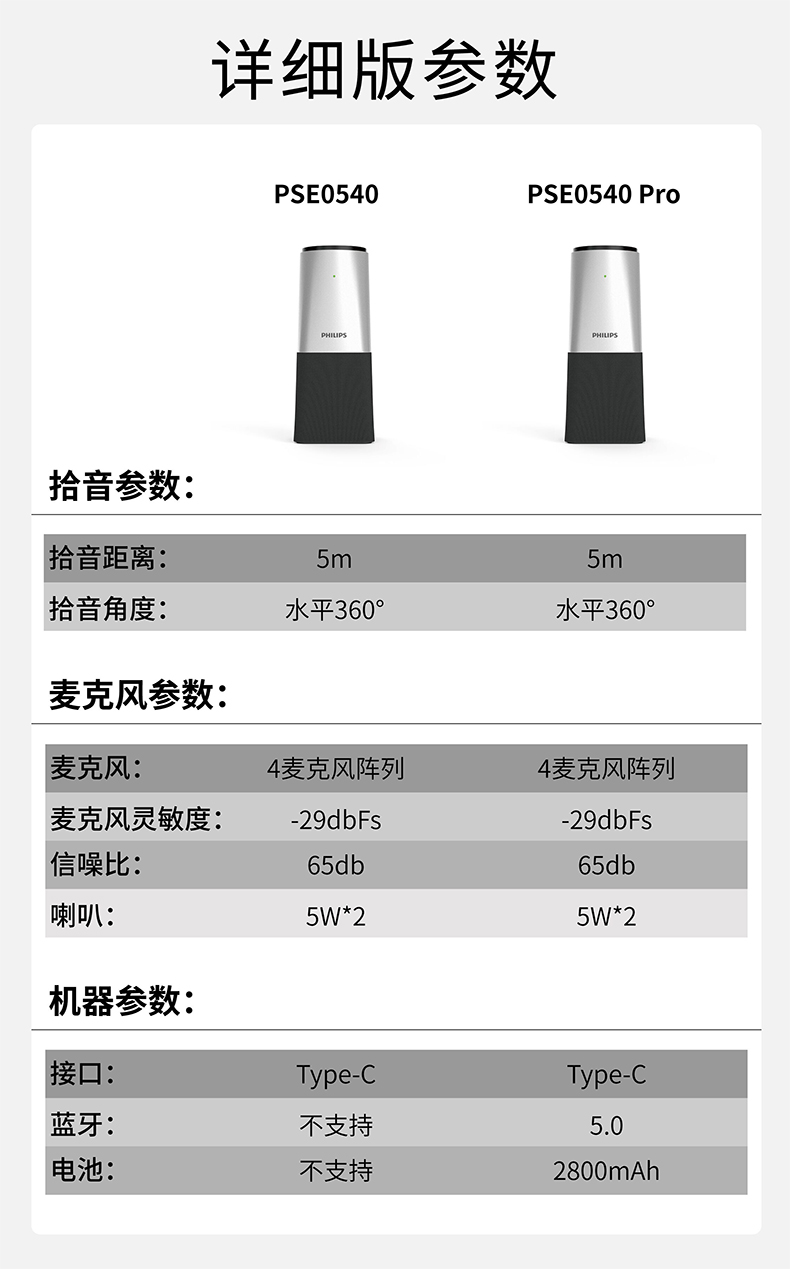 详细版参数

PSE0540 PSE0540 Pro

PHILIPS

PHILIPS

拾音参数：

| 拾音距离： | 5m | 5m |
|---|---|---|
| 拾音角度： | 水平360° | 水平360° |

麦克风参数：

| 麦克风： | 4麦克风阵列 | 4麦克风阵列 |
|---|---|---|
| 麦克风灵敏度： | -29dbFs | -29dbFs |
| 信噪比： | 65db | 65db |
| 喇叭： | 5W*2 | 5W*2 |

机器参数：

| 接口： | Type-C | Type-C |
|---|---|---|
| 蓝牙： | 不支持 | 5.0 |
| 电池： | 不支持 | 2800mAh |